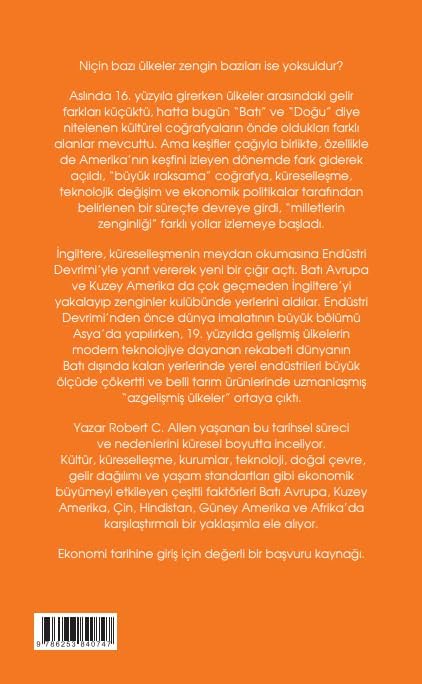 Niçin bazı ülkeler zengin bazıları ise yoksuldur?

Aslında 16. yüzyıla girerken ülkeler arasındaki gelir farkları küçüktü, hatta bugün "Batı" ve "Doğu" diye nitelenen kültürel coğrafyaların önde oldukları farklı alanlar mevcuttu. Ama keşifler çağıyla birlikte, özellikle de Amerika'nın keşfini izleyen dönemde fark giderek açıldı, "büyük ıraksama" coğrafya, küreselleşme, teknolojik değişim ve ekonomik politikalar tarafından belirlenen bir süreçte devreye girdi, "milletlerin zenginliği" farklı yollar izlemeye başladı.

İngiltere, küreselleşmenin meydan okumasına Endüstri Devrimi'yle yanıt vererek yeni bir çığır açtı. Batı Avrupa ve Kuzey Amerika da çok geçmeden İngiltere'yi yakalayıp zenginler kulübünde yerlerini aldılar. Endüstri Devrimi'nden önce dünya imalatının büyük bölümü Asya'da yapılırken, 19. yüzyılda gelişmiş ülkelerin modern teknolojiye dayanan rekabeti dünyanın Batı dışında kalan yerlerinde yerel endüstrileri büyük ölçüde çökertti ve belli tarım ürünlerinde uzmanlaşmış "azgelişmiş ülkeler" ortaya çıktı.

Yazar Robert C. Allen yaşanan bu tarihsel süreci ve nedenlerini küresel boyutta inceliyor. Kültür, küreselleşme, kurumlar, teknoloji, doğal çevre, gelir dağılımı ve yaşam standartları gibi ekonomik büyümeyi etkileyen çeşitli faktörleri Batı Avrupa, Kuzey Amerika, Çin, Hindistan, Güney Amerika ve Afrika'da karşılaştırmalı bir yaklaşımla ele alıyor.

Ekonomi tarihine giriş için değerli bir başvuru kaynağı.

9 786253 840747